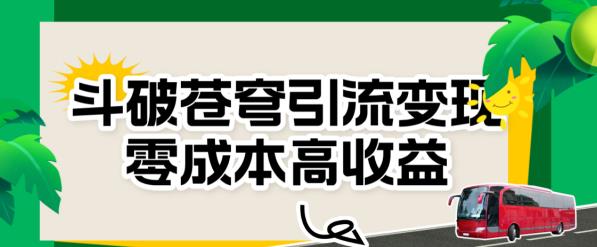 斗破苍穹引流变现
零成本高收益